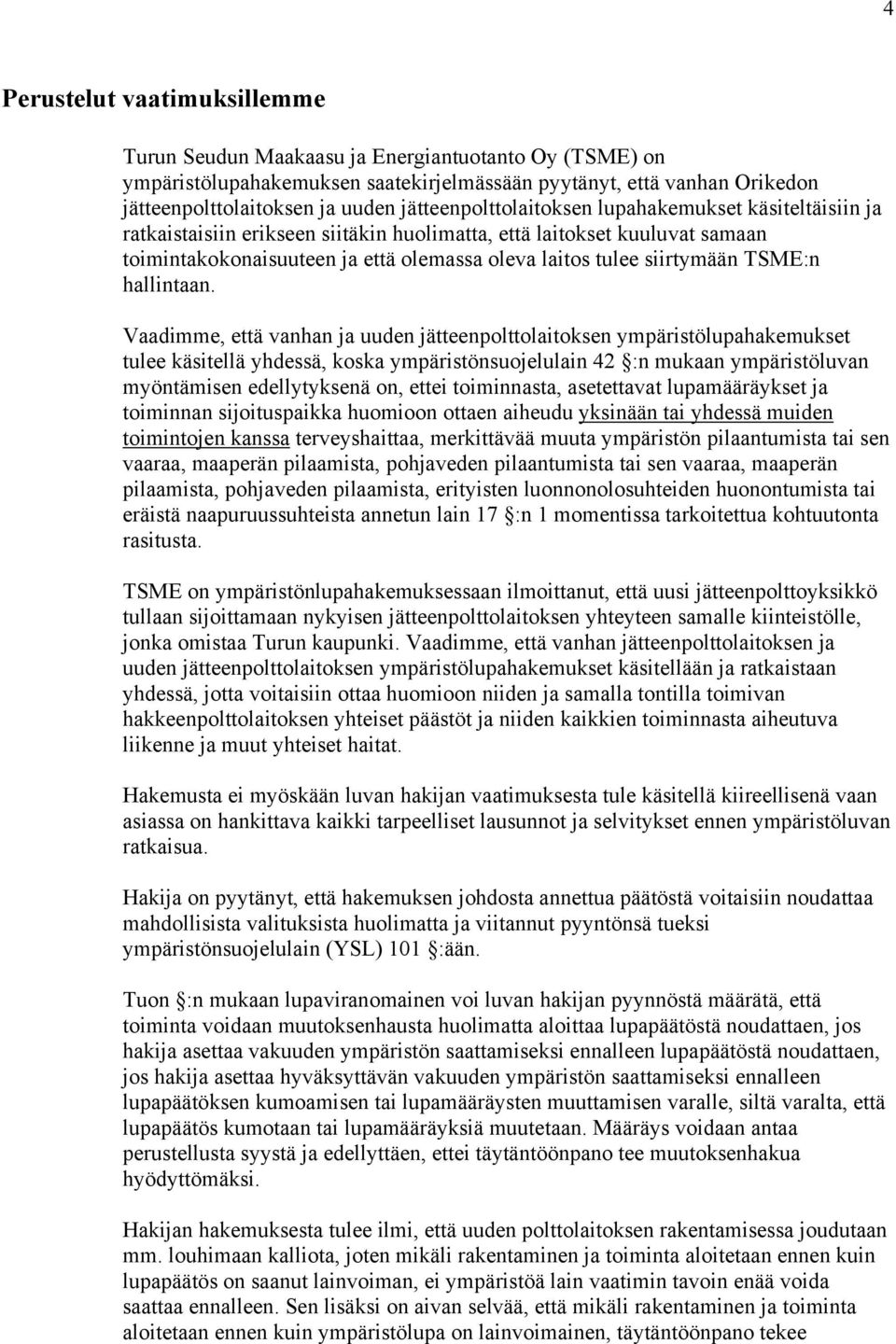 4

Perustelut vaatimuksillemme

Turun Seudun Maakaasu ja Energiantuotanto Oy (TSME) on ympäristölupahakemuksen saatekirjelmässään pyytänyt, että vanhan Orikedon jätteenpolttolaitoksen ja uuden jätteenpolttolaitoksen lupahakemukset käsiteltäisiin ja ratkaistaisiin erikseen siitäkin huolimatta, että laitokset kuuluvat samaan toimintakokonaisuuteen ja että olemassa oleva laitos tulee siirtymään TSME:n hallintaan.

Vaadimme, että vanhan ja uuden jätteenpolttolaitoksen ympäristölupahakemukset tulee käsitellä yhdessä, koska ympäristönsuojelulain 42 §:n mukaan ympäristöluvan myöntämisen edellytyksenä on, ettei toiminnasta, asetettavat lupamääräykset ja toiminnan sijoituspaikka huomioon ottaen aiheudu yksinään tai yhdessä muiden toimintojen kanssa terveyshaittaa, merkittävää muuta ympäristön pilaantumista tai sen vaaraa, maaperän pilaamista, pohjaveden pilaantumista tai sen vaaraa, maaperän pilaamista, pohjaveden pilaamista, erityisten luonnonolosuhteiden huonontumista tai eräistä naapuruussuhteista annetun lain 17 §:n 1 momentissa tarkoitettua kohtuutonta rasitusta.

TSME on ympäristönlupahakemuksessaan ilmoittanut, että uusi jätteenpolttoyksikkö tullaan sijoittamaan nykyisen jätteenpolttolaitoksen yhteyteen samalle kiinteistölle, jonka omistaa Turun kaupunki. Vaadimme, että vanhan jätteenpolttolaitoksen ja uuden jätteenpolttolaitoksen ympäristölupahakemukset käsitellään ja ratkaistaan yhdessä, jotta voitaisiin ottaa huomioon niiden ja samalla tontilla toimivan hakkeenpolttolaitoksen yhteiset päästöt ja niiden kaikkien toiminnasta aiheutuva liikenne ja muut yhteiset haitat.

Hakemusta ei myöskään luvan hakijan vaatimuksesta tule käsitellä kiireellisenä vaan asiassa on hankittava kaikki tarpeelliset lausunnot ja selvitykset ennen ympäristöluvan ratkaisua.

Hakija on pyytänyt, että hakemuksen johdosta annettua päätöstä voitaisiin noudattaa mahdollisista valituksista huolimatta ja viitannut pyyntönsä tueksi ympäristönsuojelulain (YSL) 101 §:ään.

Tuon §:n mukaan lupaviranomainen voi luvan hakijan pyynnöstä määrätä, että toiminta voidaan muutoksenhausta huolimatta aloittaa lupapäätöstä noudattaen, jos hakija asettaa vakuuden ympäristön saattamiseksi ennalleen lupapäätöstä noudattaen, jos hakija asettaa hyväksyttävän vakuuden ympäristön saattamiseksi ennalleen lupapäätöksen kumoamisen tai lupamääräysten muuttamisen varalle, siltä varalta, että lupapäätös kumotaan tai lupamääräyksiä muutetaan. Määräys voidaan antaa perustellusta syystä ja edellyttäen, ettei täytäntöönpano tee muutoksenhakua hyödyttömäksi.

Hakijan hakemuksesta tulee ilmi, että uuden polttolaitoksen rakentamisessa joudutaan mm. louhimaan kalliota, joten mikäli rakentaminen ja toiminta aloitetaan ennen kuin lupapäätös on saanut lainvoiman, ei ympäristöä lain vaatimin tavoin enää voida saattaa ennalleen. Sen lisäksi on aivan selvää, että mikäli rakentaminen ja toiminta aloitetaan ennen kuin ympäristölupa on lainvoimainen, täytäntöönpano tekee